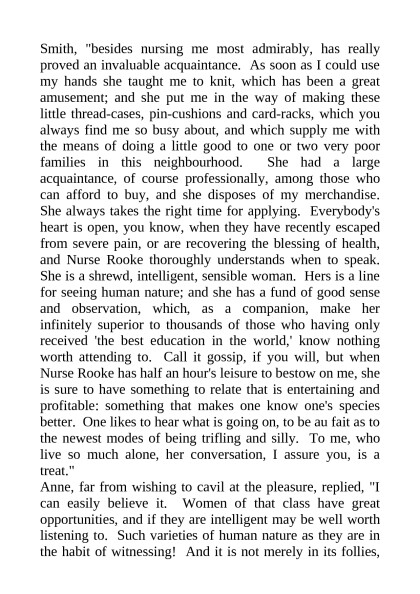 Smith, "besides nursing me most admirably, has really proved an invaluable acquaintance. As soon as I could use my hands she taught me to knit, which has been a great amusement; and she put me in the way of making these little thread-cases, pin-cushions and card-racks, which you always find me so busy about, and which supply me with the means of doing a little good to one or two very poor families in this neighbourhood. She had a large acquaintance, of course professionally, among those who can afford to buy, and she disposes of my merchandise. She always takes the right time for applying. Everybody's heart is open, you know, when they have recently escaped from severe pain, or are recovering the blessing of health, and Nurse Rooke thoroughly understands when to speak. She is a shrewd, intelligent, sensible woman. Hers is a line for seeing human nature; and she has a fund of good sense and observation, which, as a companion, make her infinitely superior to thousands of those who having only received 'the best education in the world,' know nothing worth attending to. Call it gossip, if you will, but when Nurse Rooke has half an hour's leisure to bestow on me, she is sure to have something to relate that is entertaining and profitable: something that makes one know one's species better. One likes to hear what is going on, to be au fait as to the newest modes of being trifling and silly. To me, who live so much alone, her conversation, I assure you, is a treat."
Anne, far from wishing to cavil at the pleasure, replied, "I can easily believe it. Women of that class have great opportunities, and if they are intelligent may be well worth listening to. Such varieties of human nature as they are in the habit of witnessing! And it is not merely in its follies,